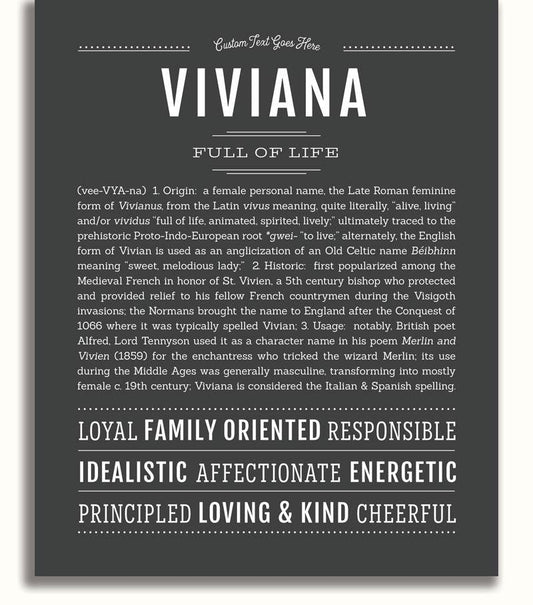 Custom Text Goes Here

VIVIANA

FULL OF LIFE

(vee-VYA-na) 1. Origin: a female personal name, the Late Roman feminine form of Vivianus, from the Latin vivus meaning, quite literally, "alive, living" and/or vividus "full of life, animated, spirited, lively;" ultimately traced to the prehistoric Proto-Indo-European root *gwei- "to live;" alternately, the English form of Vivian is used as an anglicization of an Old Celtic name Béibhinn meaning "sweet, melodious lady;" 2. Historic: first popularized among the Medieval French in honor of St. Vivien, a 5th century bishop who protected and provided relief to his fellow French countrymen during the Visigoth invasions; the Normans brought the name to England after the Conquest of 1066 where it was typically spelled Vivian; 3. Usage: notably, British poet Alfred, Lord Tennyson used it as a character name in his poem Merlin and Vivien (1859) for the enchantress who tricked the wizard Merlin; its use during the Middle Ages was generally masculine, transforming into mostly female c. 19th century; Viviana is considered the Italian & Spanish spelling.

LOYAL FAMILY ORIENTED RESPONSIBLE

IDEALISTIC AFFECTIONATE ENERGETIC

PRINCIPLED LOVING & KIND CHEERFUL